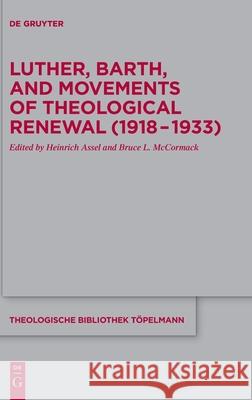 DE GRUYTER

LUTHER, BARTH, AND MOVEMENTS OF THEOLOGICAL RENEWAL (1918–1933)

Edited by Heinrich Assel and Bruce L. McCormack

THEOLOGISCHE BIBLIOTHEK TÖPELMANN

DE G

Kraina Książek